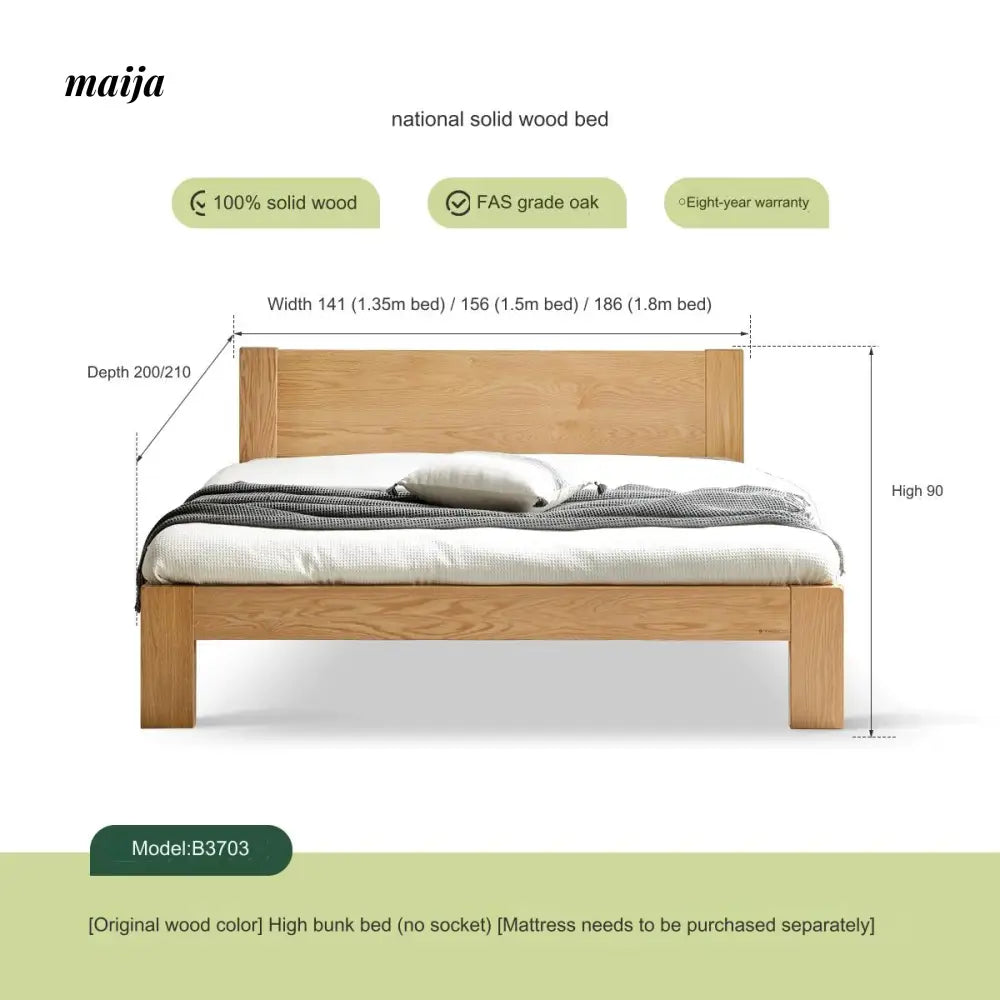 maija

national solid wood bed

100% solid wood

FAS grade oak

Eight-year warranty

Width 141 (1.35m bed) / 156 (1.5m bed) / 186 (1.8m bed)

Depth 200/210

High 90

Model:B3703

[Original wood color] High bunk bed (no socket) [Mattress needs to be purchased separately]